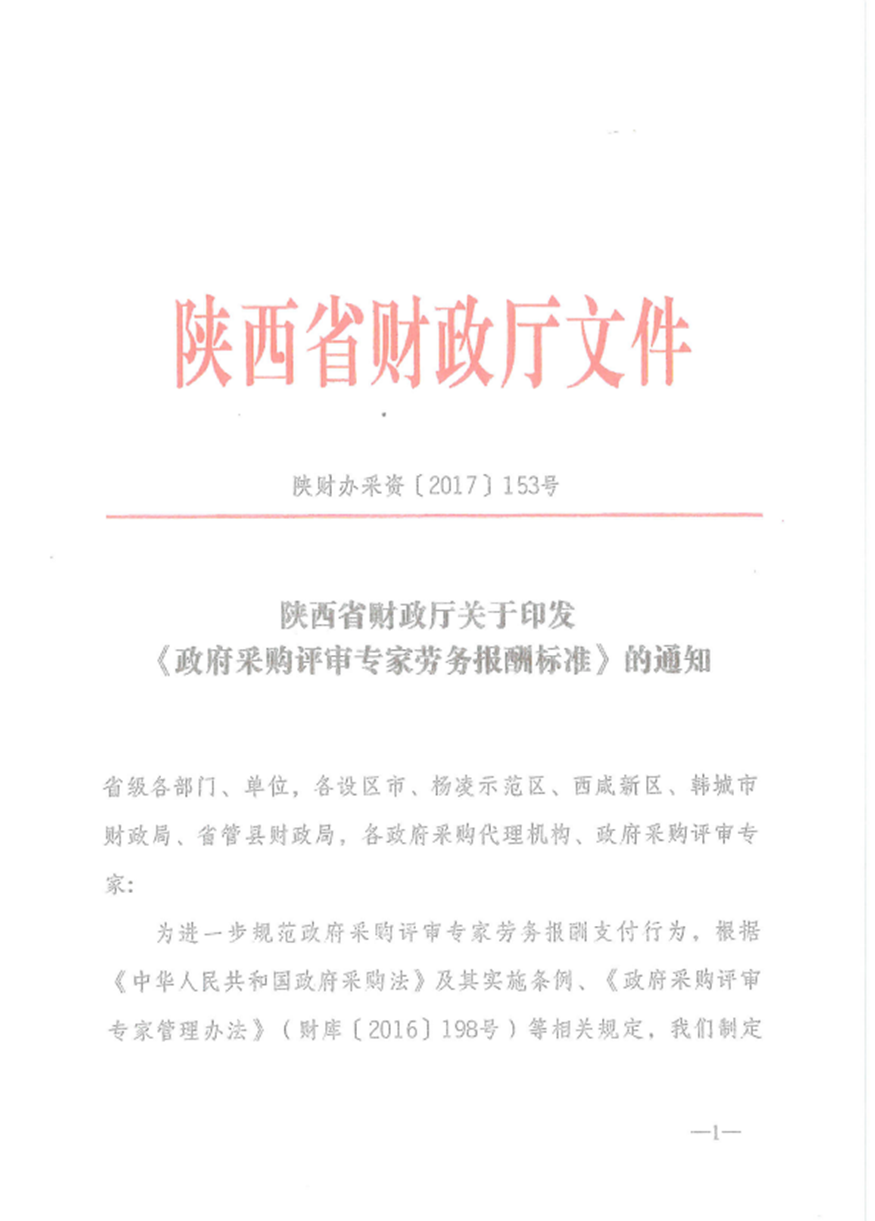 陕西省财政厅文件

陕财办采资〔2017〕153号

陕西省财政厅关于印发
《政府采购评审专家劳务报酬标准》的通知

省级各部门、单位，各设区市、杨凌示范区、西咸新区、韩城市财政局、省管县财政局，各政府采购代理机构、政府采购评审专家：

为进一步规范政府采购评审专家劳务报酬支付行为，根据《中华人民共和国政府采购法》及其实施条例、《政府采购评审专家管理办法》（财库〔2016〕198号）等相关规定，我们制定

—1—